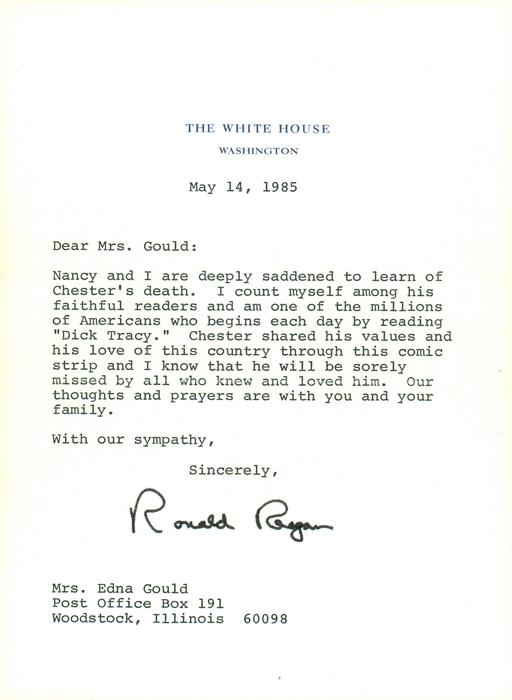 THE WHITE HOUSE

WASHINGTON

May 14, 1985

Dear Mrs. Gould:

Nancy and I are deeply saddened to learn of Chester's death. I count myself among his faithful readers and am one of the millions of Americans who begins each day by reading "Dick Tracy." Chester shared his values and his love of this country through this comic strip and I know that he will be sorely missed by all who knew and loved him. Our thoughts and prayers are with you and your family.

With our sympathy,

Sincerely,

Ronald Reagan

Mrs. Edna Gould
Post Office Box 191
Woodstock, Illinois 60098